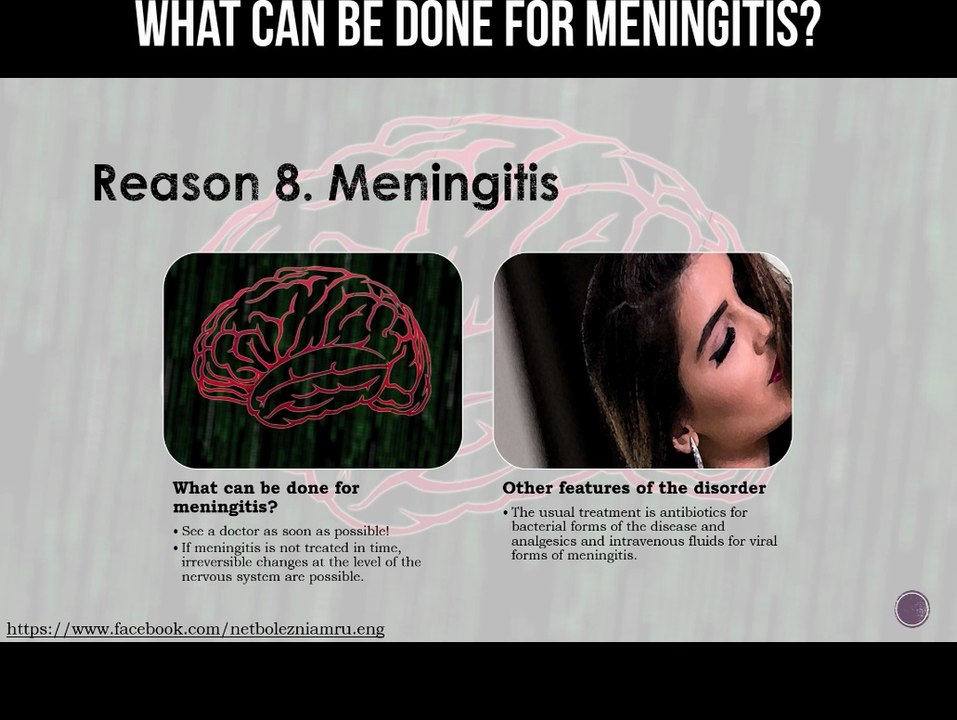 WHAT CAN BE DONE FOR MENINGITIS?

Reason 8. Meningitis

What can be done for meningitis?

• See a doctor as soon as possible!
• If meningitis is not treated in time, irreversible changes at the level of the nervous system are possible.

Other features of the disorder

• The usual treatment is antibiotics for bacterial forms of the disease and analgesics and intravenous fluids for viral forms of meningitis.

https://www.facebook.com/netbolezniamru.eng